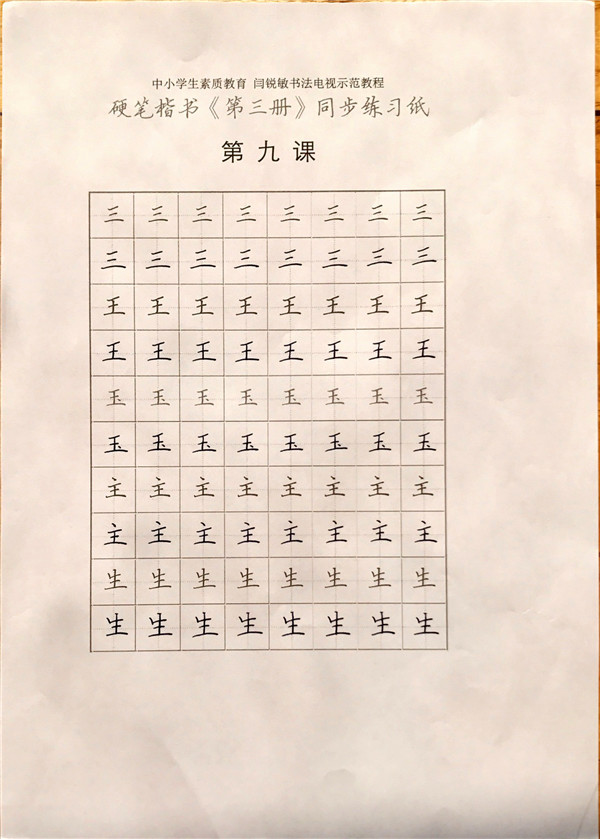 中小学生素质教育 闫锐敏书法电视示范教程
硬笔楷书《第三册》同步练习纸

第九课

| 三 | 三 | 三 | 三 | 三 | 三 | 三 | 三 |
|---|---|---|---|---|---|---|---|
| 三 | 三 | 三 | 三 | 三 | 三 | 三 | 三 |
| 王 | 王 | 王 | 王 | 王 | 王 | 王 | 王 |
| 王 | 王 | 王 | 王 | 王 | 王 | 王 | 王 |
| 玉 | 玉 | 玉 | 玉 | 玉 | 玉 | 玉 | 玉 |
| 玉 | 玉 | 玉 | 玉 | 玉 | 玉 | 玉 | 玉 |
| 主 | 主 | 主 | 主 | 主 | 主 | 主 | 主 |
| 主 | 主 | 主 | 主 | 主 | 主 | 主 | 主 |
| 生 | 生 | 生 | 生 | 生 | 生 | 生 | 生 |
| 生 | 生 | 生 | 生 | 生 | 生 | 生 | 生 |